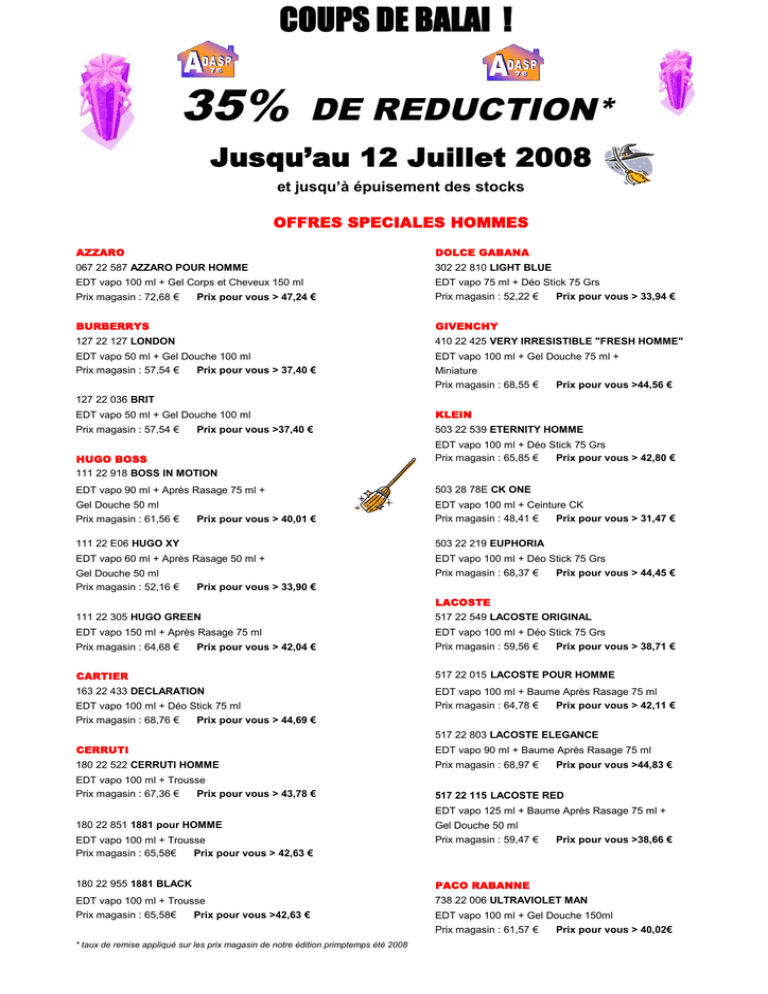 COUPS DE BALAI !

ADASP 78 ADASP 78

35% DE REDUCTION*

Jusqu'au 12 Juillet 2008

et jusqu'à épuisement des stocks

OFFRES SPECIALES HOMMES

AZZARO
067 22 587 AZZARO POUR HOMME
EDT vapo 100 ml + Gel Corps et Cheveux 150 ml
Prix magasin : 72,68 € Prix pour vous > 47,24 €

BURBERRYS
127 22 127 LONDON
EDT vapo 50 ml + Gel Douche 100 ml
Prix magasin : 57,54 € Prix pour vous > 37,40 €

127 22 036 BRIT
EDT vapo 50 ml + Gel Douche 100 ml
Prix magasin : 57,54 € Prix pour vous >37,40 €

HUGO BOSS
111 22 918 BOSS IN MOTION
EDT vapo 90 ml + Après Rasage 75 ml + Gel Douche 50 ml
Prix magasin : 61,56 € Prix pour vous > 40,01 €

111 22 E06 HUGO XY
EDT vapo 60 ml + Après Rasage 50 ml + Gel Douche 50 ml
Prix magasin : 52,16 € Prix pour vous > 33,90 €

111 22 305 HUGO GREEN
EDT vapo 150 ml + Après Rasage 75 ml
Prix magasin : 64,68 € Prix pour vous > 42,04 €

CARTIER
163 22 433 DECLARATION
EDT vapo 100 ml + Déo Stick 75 ml
Prix magasin : 68,76 € Prix pour vous > 44,69 €

CERRUTI
180 22 522 CERRUTI HOMME
EDT vapo 100 ml + Trousse
Prix magasin : 67,36 € Prix pour vous > 43,78 €

180 22 851 1881 pour HOMME
EDT vapo 100 ml + Trousse
Prix magasin : 65,58€ Prix pour vous > 42,63 €

180 22 955 1881 BLACK
EDT vapo 100 ml + Trousse
Prix magasin : 65,58€ Prix pour vous >42,63 €

DOLCE GABANA
302 22 810 LIGHT BLUE
EDT vapo 75 ml + Déo Stick 75 Grs
Prix magasin : 52,22 € Prix pour vous > 33,94 €

GIVENCHY
410 22 425 VERY IRRESISTIBLE "FRESH HOMME"
EDT vapo 100 ml + Gel Douche 75 ml + Miniature
Prix magasin : 68,55 € Prix pour vous >44,56 €

KLEIN
503 22 539 ETERNITY HOMME
EDT vapo 100 ml + Déo Stick 75 Grs
Prix magasin : 65,85 € Prix pour vous > 42,80 €

503 28 78E CK ONE
EDT vapo 100 ml + Ceinture CK
Prix magasin : 48,41 € Prix pour vous > 31,47 €

503 22 219 EUPHORIA
EDT vapo 100 ml + Déo Stick 75 Grs
Prix magasin : 68,37 € Prix pour vous > 44,45 €

LACOSTE
517 22 549 LACOSTE ORIGINAL
EDT vapo 100 ml + Déo Stick 75 Grs
Prix magasin : 59,56 € Prix pour vous > 38,71 €

517 22 015 LACOSTE POUR HOMME
EDT vapo 100 ml + Baume Après Rasage 75 ml
Prix magasin : 64,78 € Prix pour vous > 42,11 €

517 22 803 LACOSTE ELEGANCE
EDT vapo 90 ml + Baume Après Rasage 75 ml
Prix magasin : 68,97 € Prix pour vous >44,83 €

517 22 115 LACOSTE RED
EDT vapo 125 ml + Baume Après Rasage 75 ml + Gel Douche 50 ml
Prix magasin : 59,47 € Prix pour vous >38,66 €

PACO RABANNE
738 22 006 ULTRAVIOLET MAN
EDT vapo 100 ml + Gel Douche 150ml
Prix magasin : 61,57 € Prix pour vous > 40,02€

* taux de remise appliqué sur les prix magasin de notre édition primptemps été 2008